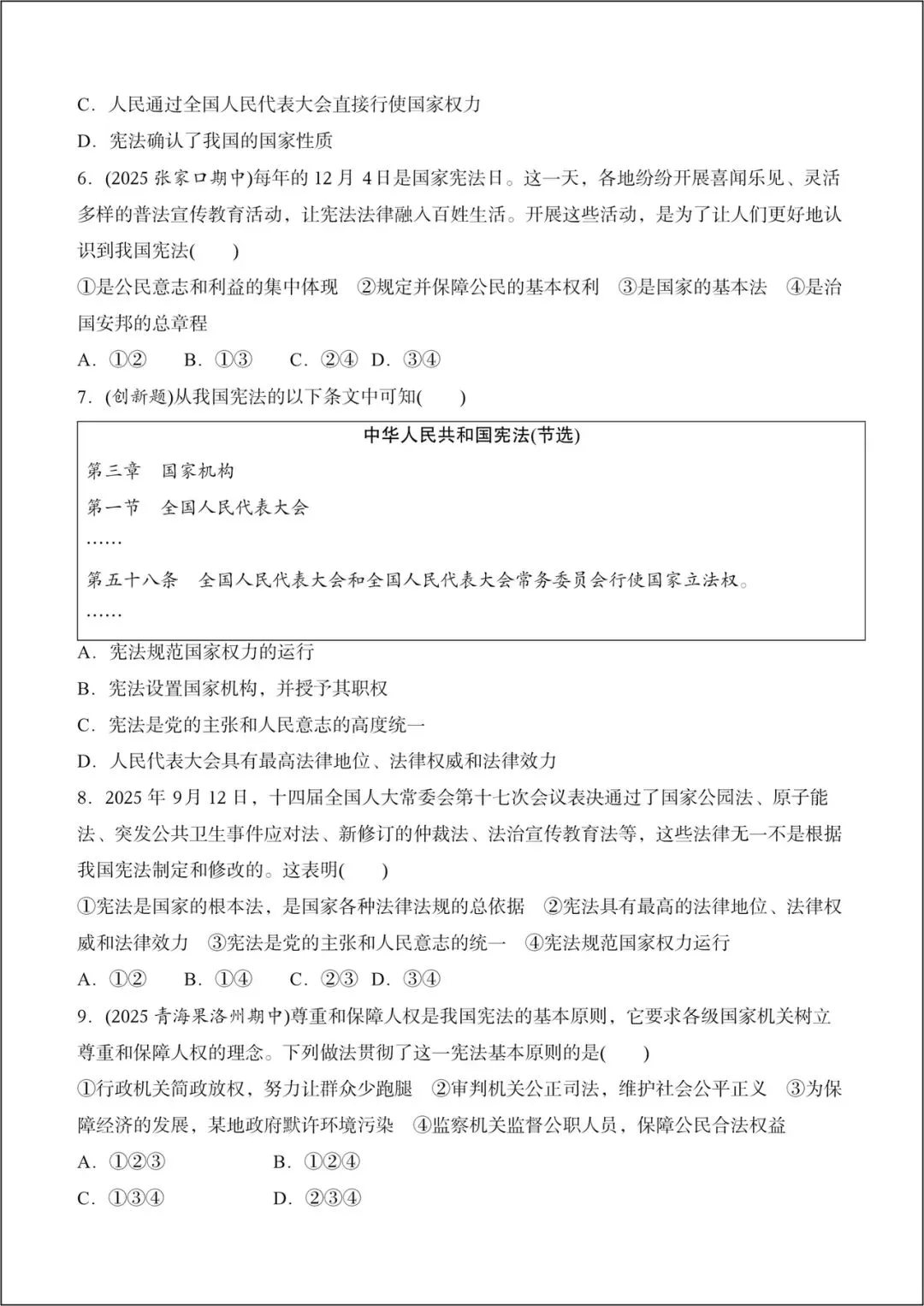 C．人民通过全国人民代表大会直接行使国家权力

D．宪法确认了我国的国家性质

6．(2025 张家口期中)每年的 12 月 4 日是国家宪法日。这一天，各地纷纷开展喜闻乐见、灵活多样的普法宣传教育活动，让宪法法律融入百姓生活。开展这些活动，是为了让人们更好地认识到我国宪法(　　)

①是公民意志和利益的集中体现　②规定并保障公民的基本权利　③是国家的基本法　④是治国安邦的总章程

A．①②　　B．①③　　C．②④　D．③④

7．(创新题)从我国宪法的以下条文中可知(　　)

中华人民共和国宪法(节选)

第三章　国家机构

第一节　全国人民代表大会

……

第五十八条　全国人民代表大会和全国人民代表大会常务委员会行使国家立法权。

……

A．宪法规范国家权力的运行

B．宪法设置国家机构，并授予其职权

C．宪法是党的主张和人民意志的高度统一

D．人民代表大会具有最高法律地位、法律权威和法律效力

8．2025 年 9 月 12 日，十四届全国人大常委会第十七次会议表决通过了国家公园法、原子能法、突发公共卫生事件应对法、新修订的仲裁法、法治宣传教育法等，这些法律无一不是根据我国宪法制定和修改的。这表明(　　)

①宪法是国家的根本法，是国家各种法律法规的总依据　②宪法具有最高的法律地位、法律权威和法律效力　③宪法是党的主张和人民意志的统一　④宪法规范国家权力运行

A．①②　　B．①④　　C．②③　D．③④

9．(2025 青海果洛州期中)尊重和保障人权是我国宪法的基本原则，它要求各级国家机关树立尊重和保障人权的理念。下列做法贯彻了这一宪法基本原则的是(　　)

①行政机关简政放权，努力让群众少跑腿　②审判机关公正司法，维护社会公平正义　③为保障经济的发展，某地政府默许环境污染　④监察机关监督公职人员，保障公民合法权益

A．①②③　　　　　B．①②④

C．①③④　　　　　D．②③④